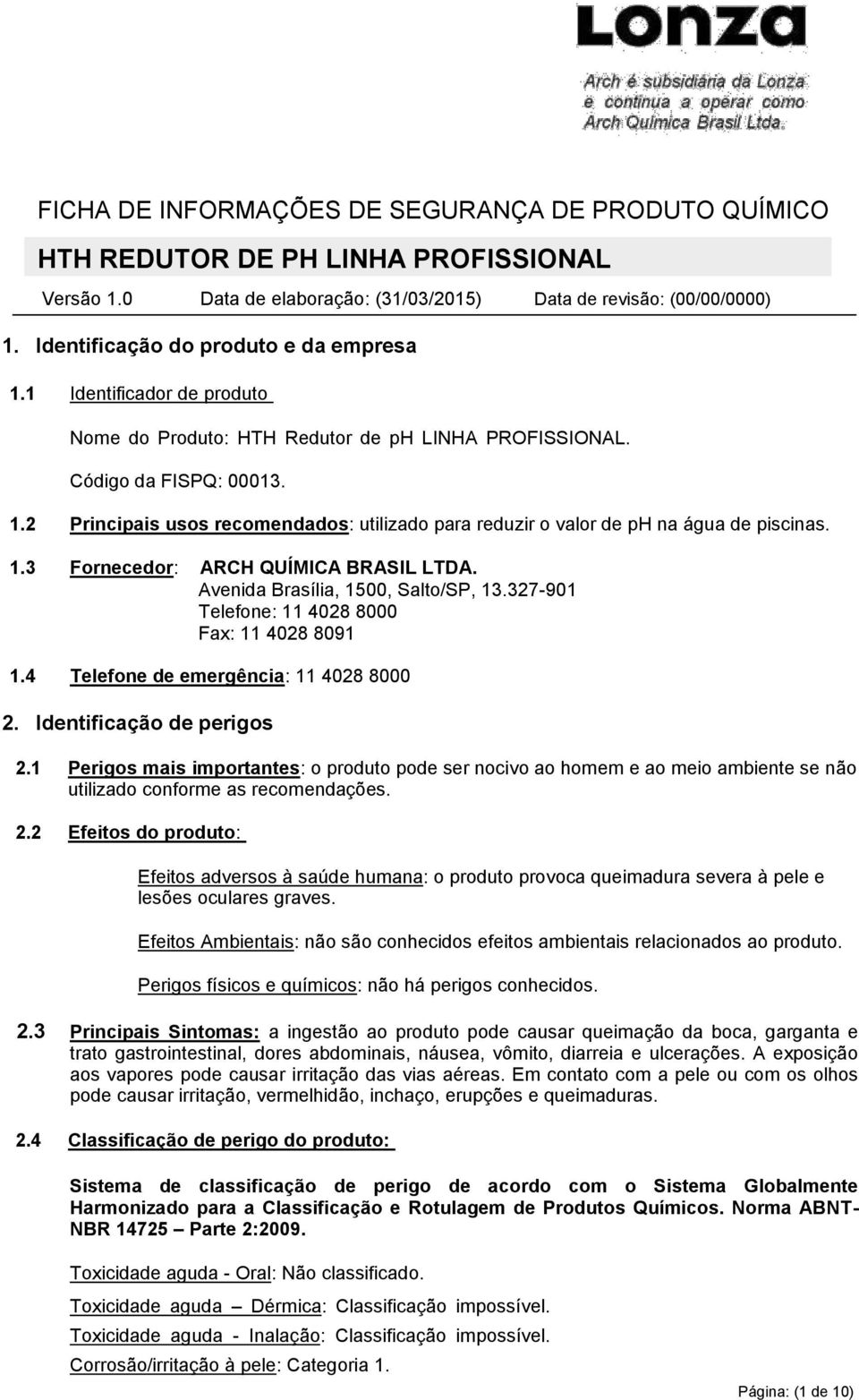 Lonza
Arch é subsidiária da Lonza e continua a operar como Arch Química Brasil Ltda.

FICHA DE INFORMAÇÕES DE SEGURANÇA DE PRODUTO QUÍMICO

HTH REDUTOR DE PH LINHA PROFISSIONAL

Versão 1.0 Data de elaboração: (31/03/2015) Data de revisão: (00/00/0000)

1. Identificação do produto e da empresa

1.1 Identificador de produto

Nome do Produto: HTH Redutor de ph LINHA PROFISSIONAL.

Código da FISPQ: 00013.

1.2 Principais usos recomendados: utilizado para reduzir o valor de ph na água de piscinas.

1.3 Fornecedor: ARCH QUÍMICA BRASIL LTDA.
Avenida Brasília, 1500, Salto/SP, 13.327-901
Telefone: 11 4028 8000
Fax: 11 4028 8091

1.4 Telefone de emergência: 11 4028 8000

2. Identificação de perigos

2.1 Perigos mais importantes: o produto pode ser nocivo ao homem e ao meio ambiente se não utilizado conforme as recomendações.

2.2 Efeitos do produto:

Efeitos adversos à saúde humana: o produto provoca queimadura severa à pele e lesões oculares graves.

Efeitos Ambientais: não são conhecidos efeitos ambientais relacionados ao produto.

Perigos físicos e químicos: não há perigos conhecidos.

2.3 Principais Sintomas: a ingestão ao produto pode causar queimação da boca, garganta e trato gastrointestinal, dores abdominais, náusea, vômito, diarreia e ulcerações. A exposição aos vapores pode causar irritação das vias aéreas. Em contato com a pele ou com os olhos pode causar irritação, vermelhidão, inchaço, erupções e queimaduras.

2.4 Classificação de perigo do produto:

Sistema de classificação de perigo de acordo com o Sistema Globalmente Harmonizado para a Classificação e Rotulagem de Produtos Químicos. Norma ABNT-NBR 14725 – Parte 2:2009.

Toxicidade aguda - Oral: Não classificado.

Toxicidade aguda – Dérmica: Classificação impossível.

Toxicidade aguda - Inalação: Classificação impossível.

Corrosão/irritação à pele: Categoria 1.

Página: (1 de 10)